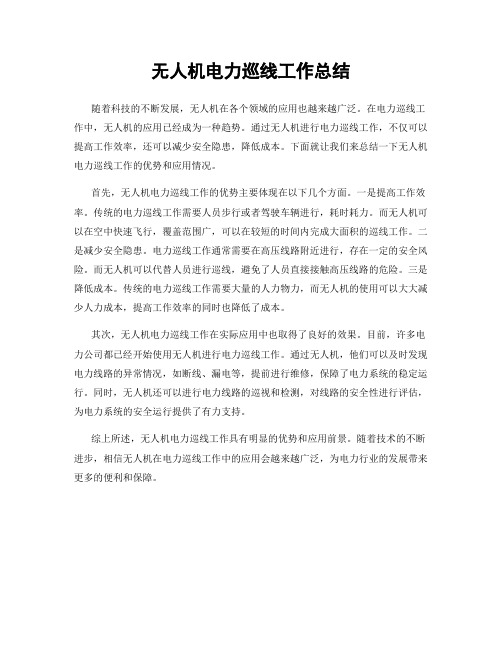 无人机电力巡线工作总结

随着科技的不断发展，无人机在各个领域的应用也越来越广泛。在电力巡线工作中，无人机的应用已经成为一种趋势。通过无人机进行电力巡线工作，不仅可以提高工作效率，还可以减少安全隐患，降低成本。下面就让我们来总结一下无人机电力巡线工作的优势和应用情况。

首先，无人机电力巡线工作的优势主要体现在以下几个方面。一是提高工作效率。传统的电力巡线工作需要人员步行或者驾驶车辆进行，耗时耗力。而无人机可以在空中快速飞行，覆盖范围广，可以在较短的时间内完成大面积的巡线工作。二是减少安全隐患。电力巡线工作通常需要在高压线路附近进行，存在一定的安全风险。而无人机可以代替人员进行巡线，避免了人员直接接触高压线路的危险。三是降低成本。传统的电力巡线工作需要大量的人力物力，而无人机的使用可以大大减少人力成本，提高工作效率的同时也降低了成本。

其次，无人机电力巡线工作在实际应用中也取得了良好的效果。目前，许多电力公司都已经开始使用无人机进行电力巡线工作。通过无人机，他们可以及时发现电力线路的异常情况，如断线、漏电等，提前进行维修，保障了电力系统的稳定运行。同时，无人机还可以进行电力线路的巡视和检测，对线路的安全性进行评估，为电力系统的安全运行提供了有力支持。

综上所述，无人机电力巡线工作具有明显的优势和应用前景。随着技术的不断进步，相信无人机在电力巡线工作中的应用会越来越广泛，为电力行业的发展带来更多的便利和保障。